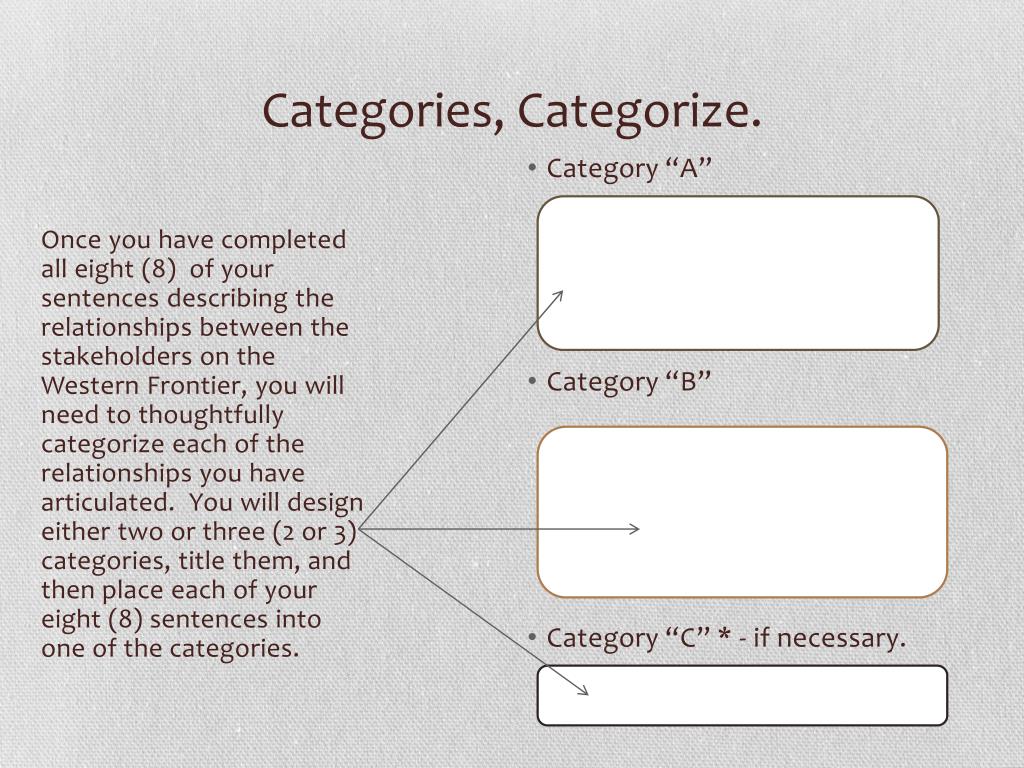 Categories, Categorize.

Once you have completed all eight (8) of your sentences describing the relationships between the stakeholders on the Western Frontier, you will need to thoughtfully categorize each of the relationships you have articulated. You will design either two or three (2 or 3) categories, title them, and then place each of your eight (8) sentences into one of the categories.

• Category "A"

• Category "B"

• Category "C" * - if necessary.